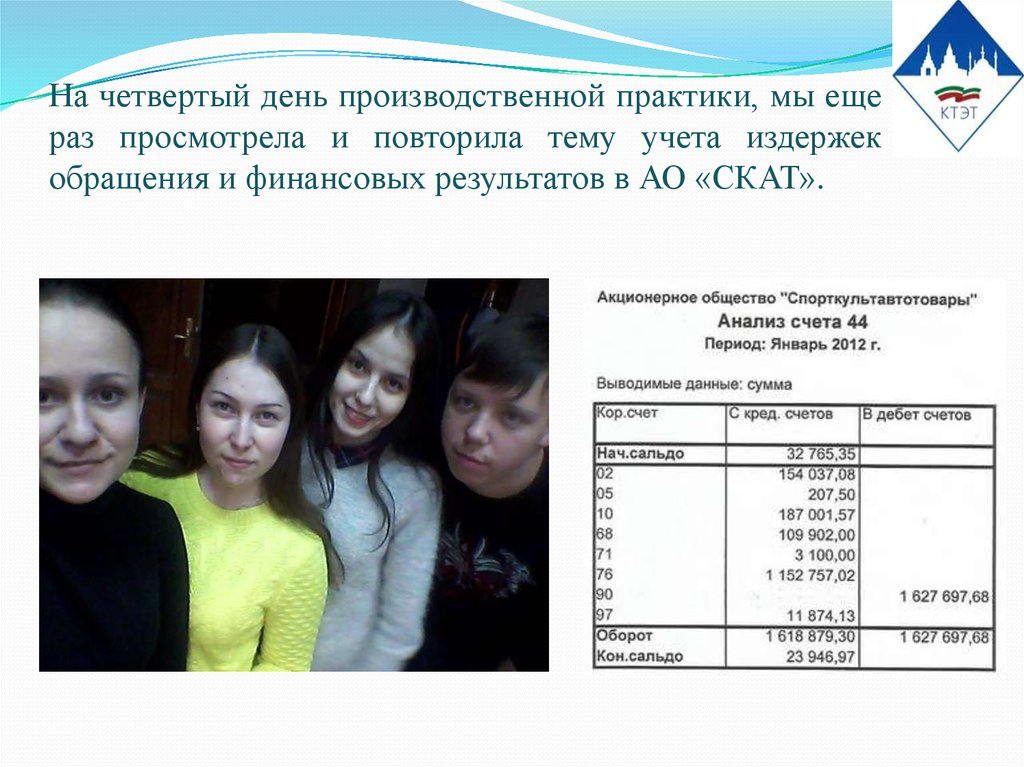 КТЭТ

На четвертый день производственной практики, мы еще раз просмотрела и повторила тему учета издержек обращения и финансовых результатов в АО «СКАТ».

Акционерное общество "Спорткультавтотовары"
Анализ счета 44
Период: Январь 2012 г.

Выводимые данные: сумма

| Кор.счет | С кред. счетов | В дебет счетов |
|---|---|---|
| Нач.сальдо | 32 765,35 | |
| 02 | 154 037,08 | |
| 05 | 207,50 | |
| 10 | 187 001,57 | |
| 68 | 109 902,00 | |
| 71 | 3 100,00 | |
| 76 | 1 152 757,02 | |
| 90 | | 1 627 697,68 |
| 97 | 11 874,13 | |
| Оборот | 1 618 879,30 | 1 627 697,68 |
| Кон.сальдо | 23 946,97 | |